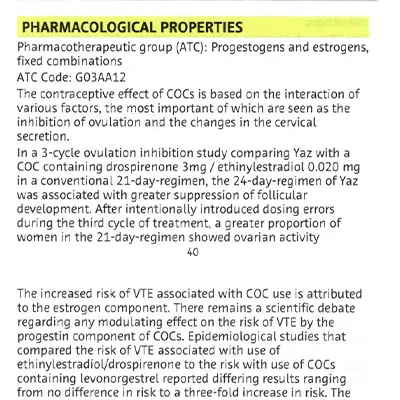 PHARMACOLOGICAL PROPERTIES

Pharmacotherapeutic group (ATC): Progestogens and estrogens, fixed combinations

ATC Code: G03AA12

The contraceptive effect of COCs is based on the interaction of various factors, the most important of which are seen as the inhibition of ovulation and the changes in the cervical secretion.

In a 3-cycle ovulation inhibition study comparing Yaz with a COC containing drospirenone 3mg / ethinylestradiol 0.020 mg in a conventional 21-day-regimen, the 24-day-regimen of Yaz was associated with greater suppression of follicular development. After intentionally introduced dosing errors during the third cycle of treatment, a greater proportion of women in the 21-day-regimen showed ovarian activity

40

The increased risk of VTE associated with COC use is attributed to the estrogen component. There remains a scientific debate regarding any modulating effect on the risk of VTE by the progestin component of COCs. Epidemiological studies that compared the risk of VTE associated with use of ethinylestradiol/drospirenone to the risk with use of COCs containing levonorgestrel reported differing results ranging from no difference in risk to a three-fold increase in risk. The